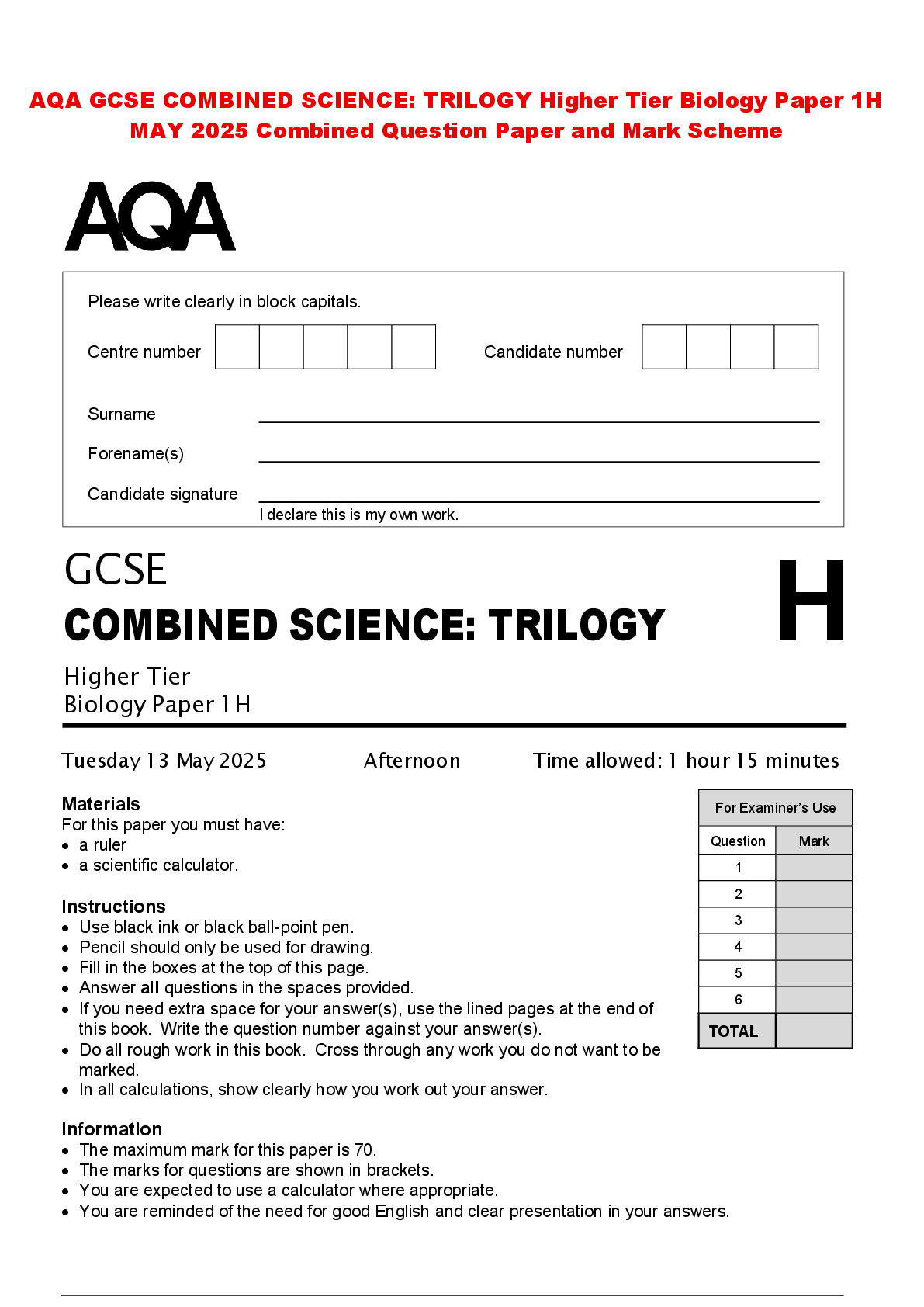 AQA GCSE COMBINED SCIENCE: TRILOGY Higher Tier Biology Paper 1H MAY 2025 Combined Question Paper and Mark Scheme

AQA

Please write clearly in block capitals.

Centre number

Candidate number

Surname

Forename(s)

Candidate signature

I declare this is my own work.

GCSE
COMBINED SCIENCE: TRILOGY

H

Higher Tier
Biology Paper 1H

Tuesday 13 May 2025 Afternoon Time allowed: 1 hour 15 minutes

Materials
For this paper you must have:
• a ruler
• a scientific calculator.

Instructions
• Use black ink or black ball-point pen.
• Pencil should only be used for drawing.
• Fill in the boxes at the top of this page.
• Answer all questions in the spaces provided.
• If you need extra space for your answer(s), use the lined pages at the end of this book. Write the question number against your answer(s).
• Do all rough work in this book. Cross through any work you do not want to be marked.
• In all calculations, show clearly how you work out your answer.

Information
• The maximum mark for this paper is 70.
• The marks for questions are shown in brackets.
• You are expected to use a calculator where appropriate.
• You are reminded of the need for good English and clear presentation in your answers.

For Examiner's Use

| Question | Mark |
|---|---|
| 1 | |
| 2 | |
| 3 | |
| 4 | |
| 5 | |
| 6 | |
| TOTAL | |